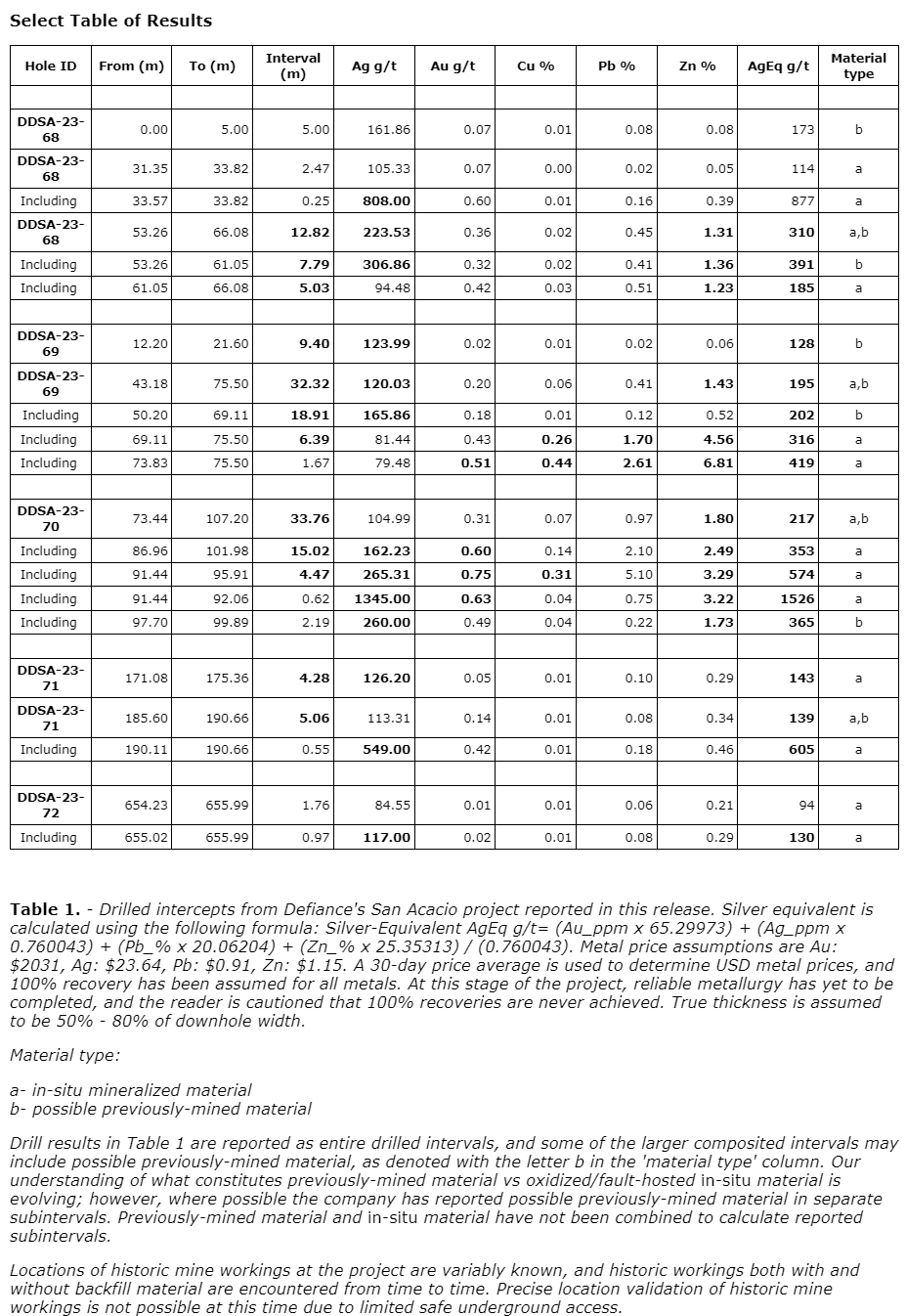 Select Table of Results

| Hole ID | From (m) | To (m) | Interval (m) | Ag g/t | Au g/t | Cu % | Pb % | Zn % | AgEq g/t | Material type |
|---|---|---|---|---|---|---|---|---|---|---|
| | | | | | | | | | | |
| DDSA-23-68 | 0.00 | 5.00 | 5.00 | 161.86 | 0.07 | 0.01 | 0.08 | 0.08 | 173 | b |
| DDSA-23-68 | 31.35 | 33.82 | 2.47 | 105.33 | 0.07 | 0.00 | 0.02 | 0.05 | 114 | a |
| Including | 33.57 | 33.82 | 0.25 | 808.00 | 0.60 | 0.01 | 0.16 | 0.39 | 877 | a |
| DDSA-23-68 | 53.26 | 66.08 | 12.82 | 223.53 | 0.36 | 0.02 | 0.45 | 1.31 | 310 | a,b |
| Including | 53.26 | 61.05 | 7.79 | 306.86 | 0.32 | 0.02 | 0.41 | 1.36 | 391 | b |
| Including | 61.05 | 66.08 | 5.03 | 94.48 | 0.42 | 0.03 | 0.51 | 1.23 | 185 | a |
| | | | | | | | | | | |
| DDSA-23-69 | 12.20 | 21.60 | 9.40 | 123.99 | 0.02 | 0.01 | 0.02 | 0.06 | 128 | b |
| DDSA-23-69 | 43.18 | 75.50 | 32.32 | 120.03 | 0.20 | 0.06 | 0.41 | 1.43 | 195 | a,b |
| Including | 50.20 | 69.11 | 18.91 | 165.86 | 0.18 | 0.01 | 0.12 | 0.52 | 202 | b |
| Including | 69.11 | 75.50 | 6.39 | 81.44 | 0.43 | 0.26 | 1.70 | 4.56 | 316 | a |
| Including | 73.83 | 75.50 | 1.67 | 79.48 | 0.51 | 0.44 | 2.61 | 6.81 | 419 | a |
| | | | | | | | | | | |
| DDSA-23-70 | 73.44 | 107.20 | 33.76 | 104.99 | 0.31 | 0.07 | 0.97 | 1.80 | 217 | a,b |
| Including | 86.96 | 101.98 | 15.02 | 162.23 | 0.60 | 0.14 | 2.10 | 2.49 | 353 | a |
| Including | 91.44 | 95.91 | 4.47 | 265.31 | 0.75 | 0.31 | 5.10 | 3.29 | 574 | a |
| Including | 91.44 | 92.06 | 0.62 | 1345.00 | 0.63 | 0.04 | 0.75 | 3.22 | 1526 | a |
| Including | 97.70 | 99.89 | 2.19 | 260.00 | 0.49 | 0.04 | 0.22 | 1.73 | 365 | b |
| | | | | | | | | | | |
| DDSA-23-71 | 171.08 | 175.36 | 4.28 | 126.20 | 0.05 | 0.01 | 0.10 | 0.29 | 143 | a |
| DDSA-23-71 | 185.60 | 190.66 | 5.06 | 113.31 | 0.14 | 0.01 | 0.08 | 0.34 | 139 | a,b |
| Including | 190.11 | 190.66 | 0.55 | 549.00 | 0.42 | 0.01 | 0.18 | 0.46 | 605 | a |
| | | | | | | | | | | |
| DDSA-23-72 | 654.23 | 655.99 | 1.76 | 84.55 | 0.01 | 0.01 | 0.06 | 0.21 | 94 | a |
| Including | 655.02 | 655.99 | 0.97 | 117.00 | 0.02 | 0.01 | 0.08 | 0.29 | 130 | a |

Table 1. - Drilled intercepts from Defiance's San Acacio project reported in this release. Silver equivalent is calculated using the following formula: Silver-Equivalent AgEq g/t= (Au_ppm x 65.29973) + (Ag_ppm x 0.760043) + (Pb_% x 20.06204) + (Zn_% x 25.35313) / (0.760043). Metal price assumptions are Au: $2031, Ag: $23.64, Pb: $0.91, Zn: $1.15. A 30-day price average is used to determine USD metal prices, and 100% recovery has been assumed for all metals. At this stage of the project, reliable metallurgy has yet to be completed, and the reader is cautioned that 100% recoveries are never achieved. True thickness is assumed to be 50% - 80% of downhole width.

Material type:

a- in-situ mineralized material
b- possible previously-mined material

Drill results in Table 1 are reported as entire drilled intervals, and some of the larger composited intervals may include possible previously-mined material, as denoted with the letter b in the 'material type' column. Our understanding of what constitutes previously-mined material vs oxidized/fault-hosted in-situ material is evolving; however, where possible the company has reported possible previously-mined material in separate subintervals. Previously-mined material and in-situ material have not been combined to calculate reported subintervals.

Locations of historic mine workings at the project are variably known, and historic workings both with and without backfill material are encountered from time to time. Precise location validation of historic mine workings is not possible at this time due to limited safe underground access.